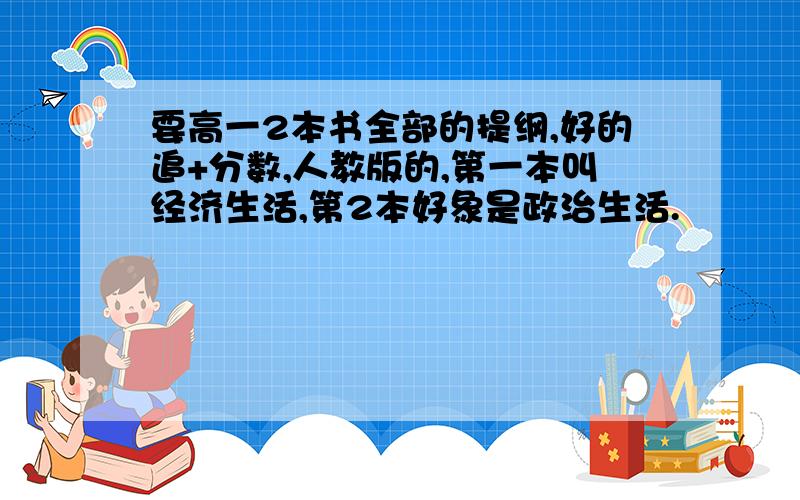 要高一2本书全部的提纲,好的追+分数,人教版的,第一本叫经济生活,第2本好象是政治生活.